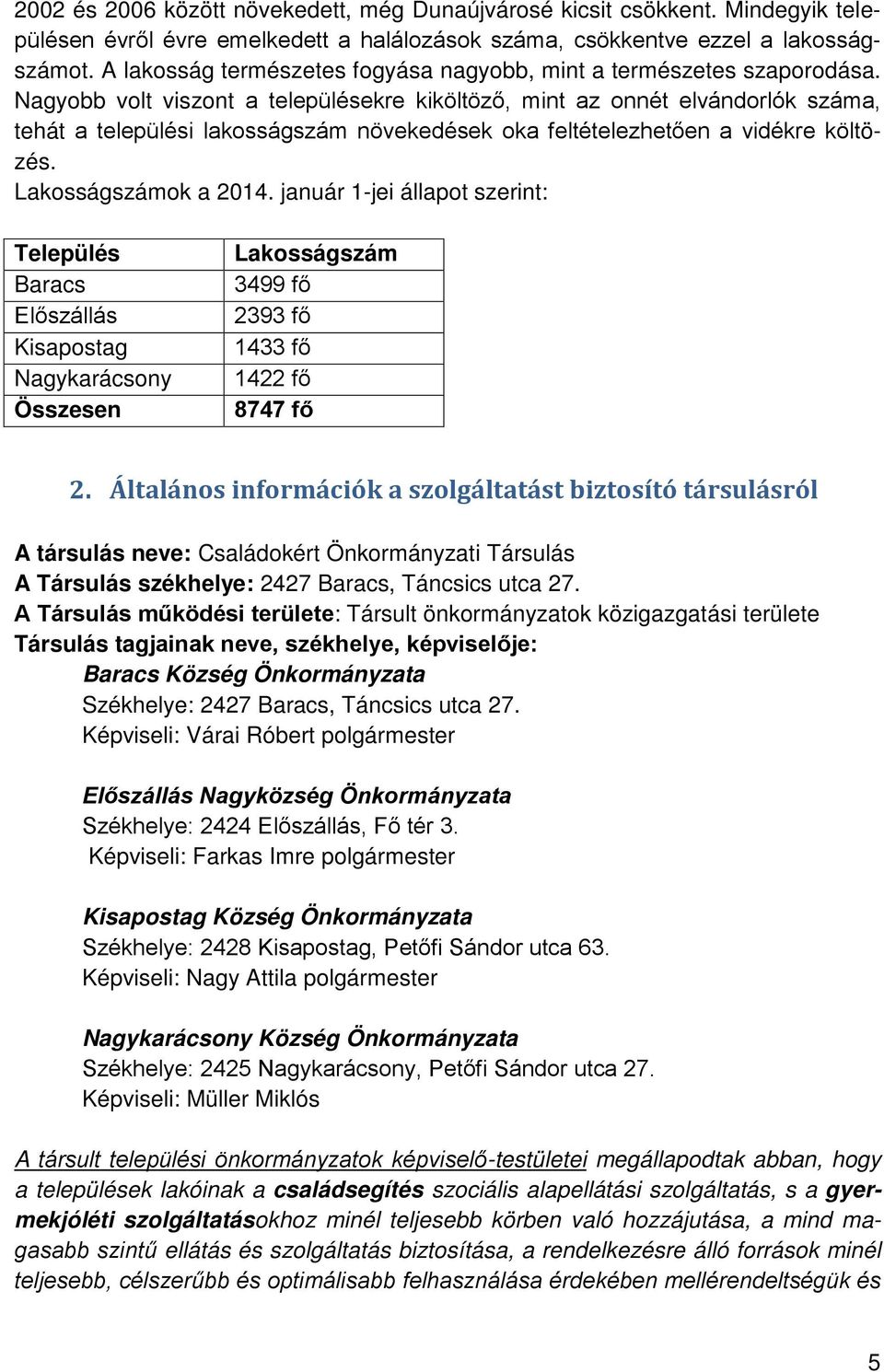 2002 és 2006 között növekedett, még Dunaújvárosé kicsit csökkent. Mindegyik településen évről évre emelkedett a halálozások száma, csökkentve ezzel a lakosságszámot. A lakosság természetes fogyása nagyobb, mint a természetes szaporodása. Nagyobb volt viszont a településekre kiköltöző, mint az onnét elvándorlók száma, tehát a települési lakosságszám növekedések oka feltételezhetően a vidékre költözés.
Lakosságszámok a 2014. január 1-jei állapot szerint:

| Település | Lakosságszám |
|---|---|
| Baracs | 3499 fő |
| Előszállás | 2393 fő |
| Kisapostag | 1433 fő |
| Nagykarácsony | 1422 fő |
| Összesen | 8747 fő |

2. Általános információk a szolgáltatást biztosító társulásról

A társulás neve: Családokért Önkormányzati Társulás
A Társulás székhelye: 2427 Baracs, Táncsics utca 27.
A Társulás működési területe: Társult önkormányzatok közigazgatási területe
Társulás tagjainak neve, székhelye, képviselője:
Baracs Község Önkormányzata
Székhelye: 2427 Baracs, Táncsics utca 27.
Képviseli: Várai Róbert polgármester

Előszállás Nagyközség Önkormányzata
Székhelye: 2424 Előszállás, Fő tér 3.
Képviseli: Farkas Imre polgármester

Kisapostag Község Önkormányzata
Székhelye: 2428 Kisapostag, Petőfi Sándor utca 63.
Képviseli: Nagy Attila polgármester

Nagykarácsony Község Önkormányzata
Székhelye: 2425 Nagykarácsony, Petőfi Sándor utca 27.
Képviseli: Müller Miklós

A társult települési önkormányzatok képviselő-testületei megállapodtak abban, hogy a települések lakóinak a családsegítés szociális alapellátási szolgáltatás, s a gyermekjóléti szolgáltatásokhoz minél teljesebb körben való hozzájutása, a mind magasabb szintű ellátás és szolgáltatás biztosítása, a rendelkezésre álló források minél teljesebb, célszerűbb és optimálisabb felhasználása érdekében mellérendeltségük és

5